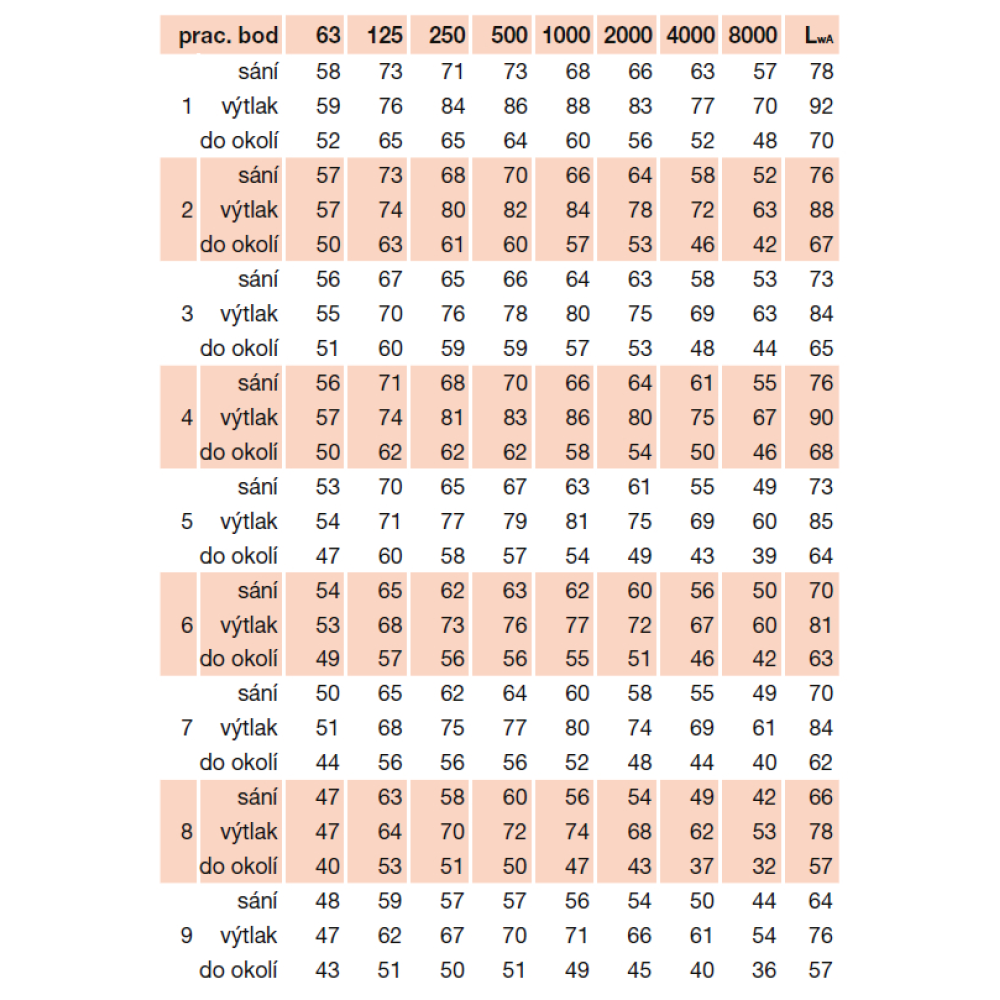 | prac. bod | | 63 | 125 | 250 | 500 | 1000 | 2000 | 4000 | 8000 | $L_{wA}$ |
|---|---|---|---|---|---|---|---|---|---|---|
| | sání | 58 | 73 | 71 | 73 | 68 | 66 | 63 | 57 | 78 |
| 1 | výtlak | 59 | 76 | 84 | 86 | 88 | 83 | 77 | 70 | 92 |
| | do okolí | 52 | 65 | 65 | 64 | 60 | 56 | 52 | 48 | 70 |
| | sání | 57 | 73 | 68 | 70 | 66 | 64 | 58 | 52 | 76 |
| 2 | výtlak | 57 | 74 | 80 | 82 | 84 | 78 | 72 | 63 | 88 |
| | do okolí | 50 | 63 | 61 | 60 | 57 | 53 | 46 | 42 | 67 |
| | sání | 56 | 67 | 65 | 66 | 64 | 63 | 58 | 53 | 73 |
| 3 | výtlak | 55 | 70 | 76 | 78 | 80 | 75 | 69 | 63 | 84 |
| | do okolí | 51 | 60 | 59 | 59 | 57 | 53 | 48 | 44 | 65 |
| | sání | 56 | 71 | 68 | 70 | 66 | 64 | 61 | 55 | 76 |
| 4 | výtlak | 57 | 74 | 81 | 83 | 86 | 80 | 75 | 67 | 90 |
| | do okolí | 50 | 62 | 62 | 62 | 58 | 54 | 50 | 46 | 68 |
| | sání | 53 | 70 | 65 | 67 | 63 | 61 | 55 | 49 | 73 |
| 5 | výtlak | 54 | 71 | 77 | 79 | 81 | 75 | 69 | 60 | 85 |
| | do okolí | 47 | 60 | 58 | 57 | 54 | 49 | 43 | 39 | 64 |
| | sání | 54 | 65 | 62 | 63 | 62 | 60 | 56 | 50 | 70 |
| 6 | výtlak | 53 | 68 | 73 | 76 | 77 | 72 | 67 | 60 | 81 |
| | do okolí | 49 | 57 | 56 | 56 | 55 | 51 | 46 | 42 | 63 |
| | sání | 50 | 65 | 62 | 64 | 60 | 58 | 55 | 49 | 70 |
| 7 | výtlak | 51 | 68 | 75 | 77 | 80 | 74 | 69 | 61 | 84 |
| | do okolí | 44 | 56 | 56 | 56 | 52 | 48 | 44 | 40 | 62 |
| | sání | 47 | 63 | 58 | 60 | 56 | 54 | 49 | 42 | 66 |
| 8 | výtlak | 47 | 64 | 70 | 72 | 74 | 68 | 62 | 53 | 78 |
| | do okolí | 40 | 53 | 51 | 50 | 47 | 43 | 37 | 32 | 57 |
| | sání | 48 | 59 | 57 | 57 | 56 | 54 | 50 | 44 | 64 |
| 9 | výtlak | 47 | 62 | 67 | 70 | 71 | 66 | 61 | 54 | 76 |
| | do okolí | 43 | 51 | 50 | 51 | 49 | 45 | 40 | 36 | 57 |